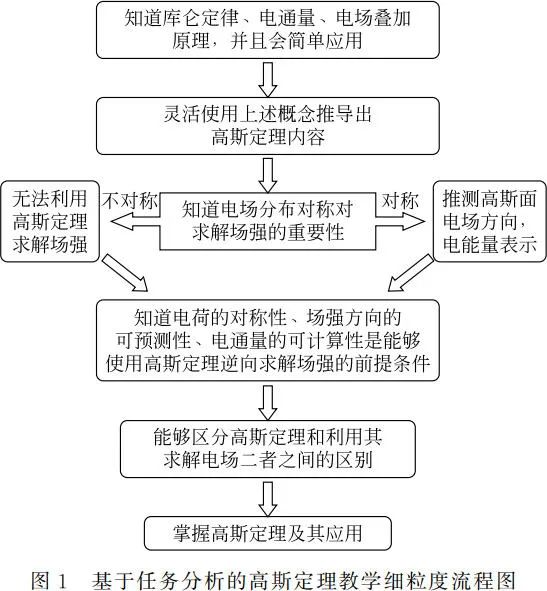 知道库仑定律、电通量、电场叠加原理，并且会简单应用

灵活使用上述概念推导出高斯定理内容

无法利用高斯定理求解场强

不对称

知道电场分布对称对求解场强的重要性

对称

推测高斯面电场方向，电能量表示

知道电荷的对称性、场强方向的可预测性、电通量的可计算性是能够使用高斯定理逆向求解场强的前提条件

能够区分高斯定理和利用其求解电场二者之间的区别

掌握高斯定理及其应用

图 1　基于任务分析的高斯定理教学细粒度流程图